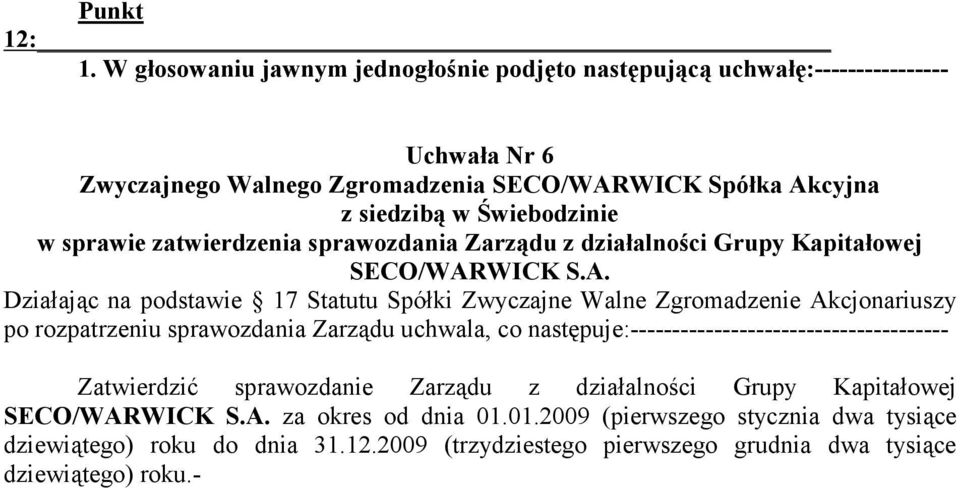 Punkt 12:

1. W głosowaniu jawnym jednogłośnie podjęto następującą uchwałę:----------------

Uchwała Nr 6
Zwyczajnego Walnego Zgromadzenia SECO/WARWICK Spółka Akcyjna
z siedzibą w Świebodzinie
w sprawie zatwierdzenia sprawozdania Zarządu z działalności Grupy Kapitałowej
SECO/WARWICK S.A.

Działając na podstawie § 17 Statutu Spółki Zwyczajne Walne Zgromadzenie Akcjonariuszy po rozpatrzeniu sprawozdania Zarządu uchwala, co następuje:-------------------------------------

Zatwierdzić sprawozdanie Zarządu z działalności Grupy Kapitałowej SECO/WARWICK S.A. za okres od dnia 01.01.2009 (pierwszego stycznia dwa tysiące dziewiątego) roku do dnia 31.12.2009 (trzydziestego pierwszego grudnia dwa tysiące dziewiątego) roku.-